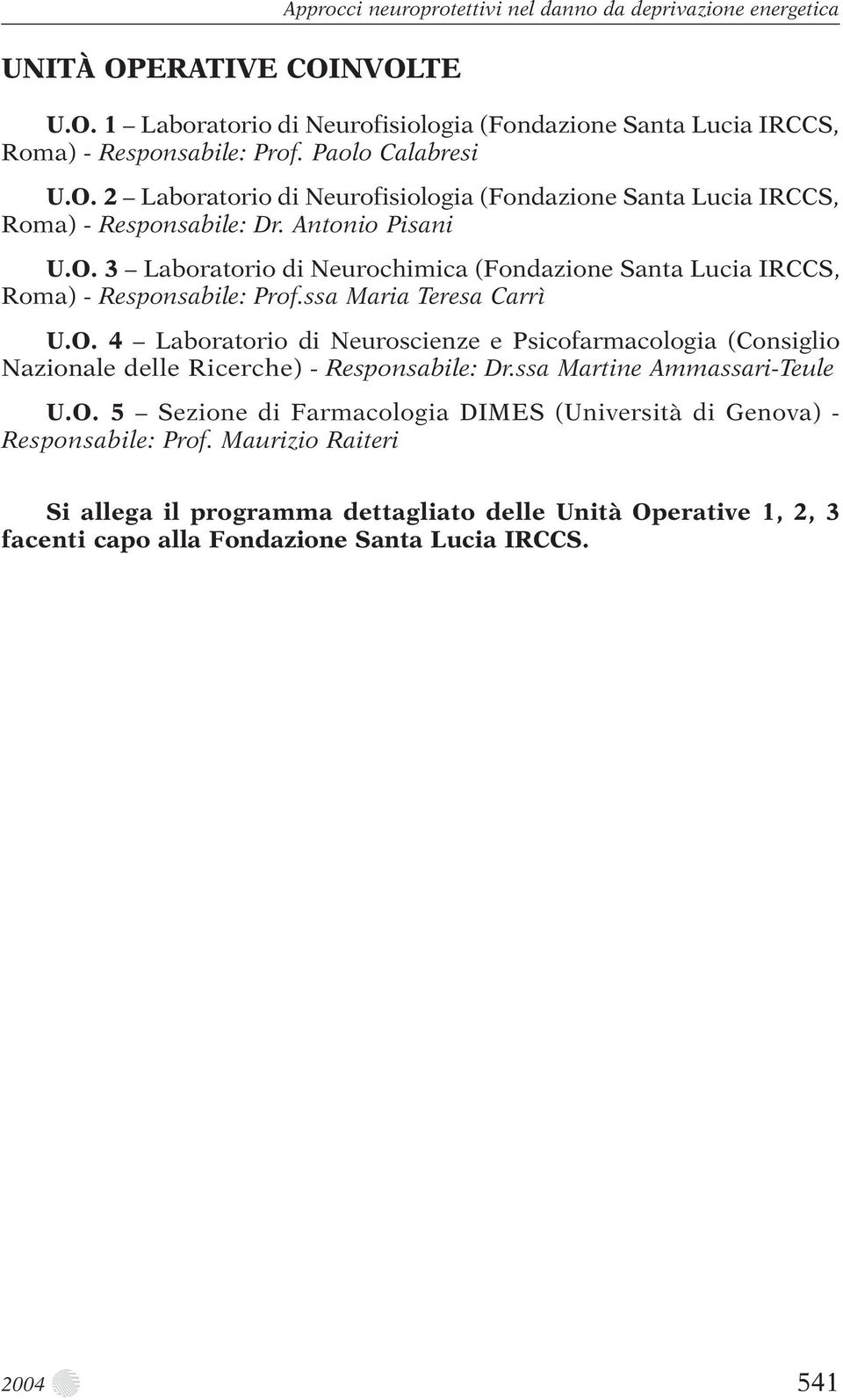 Approcci neuroprotettivi nel danno da deprivazione energetica

UNITÀ OPERATIVE COINVOLTE

U.O. 1 – Laboratorio di Neurofisiologia (Fondazione Santa Lucia IRCCS, Roma) - Responsabile: Prof. Paolo Calabresi

U.O. 2 – Laboratorio di Neurofisiologia (Fondazione Santa Lucia IRCCS, Roma) - Responsabile: Dr. Antonio Pisani

U.O. 3 – Laboratorio di Neurochimica (Fondazione Santa Lucia IRCCS, Roma) - Responsabile: Prof.ssa Maria Teresa Carrì

U.O. 4 – Laboratorio di Neuroscienze e Psicofarmacologia (Consiglio Nazionale delle Ricerche) - Responsabile: Dr.ssa Martine Ammassari-Teule

U.O. 5 – Sezione di Farmacologia DIMES (Università di Genova) - Responsabile: Prof. Maurizio Raiteri

Si allega il programma dettagliato delle Unità Operative 1, 2, 3 facenti capo alla Fondazione Santa Lucia IRCCS.

2004 541